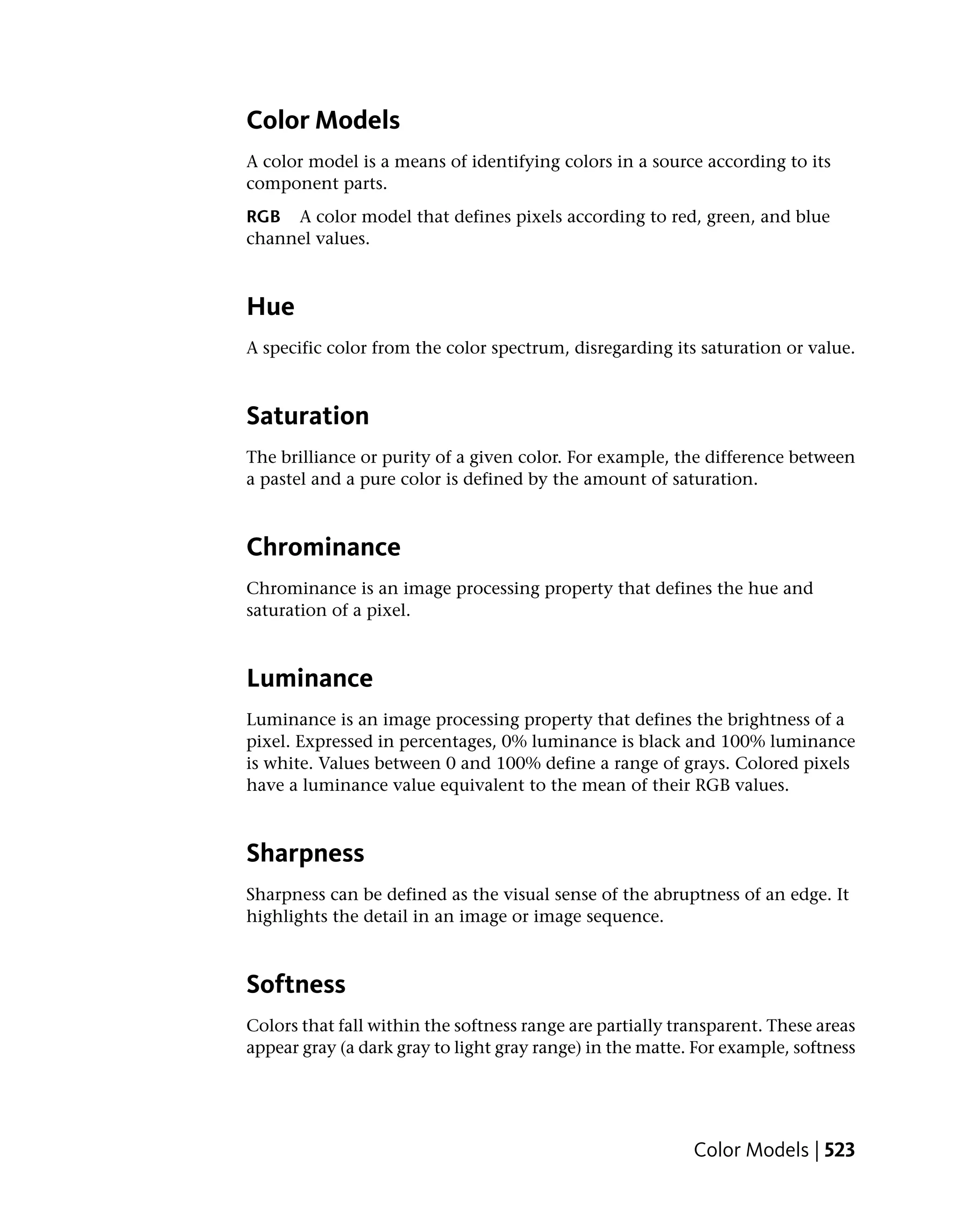 Color Models

A color model is a means of identifying colors in a source according to its component parts.

RGB A color model that defines pixels according to red, green, and blue channel values.

Hue

A specific color from the color spectrum, disregarding its saturation or value.

Saturation

The brilliance or purity of a given color. For example, the difference between a pastel and a pure color is defined by the amount of saturation.

Chrominance

Chrominance is an image processing property that defines the hue and saturation of a pixel.

Luminance

Luminance is an image processing property that defines the brightness of a pixel. Expressed in percentages, 0% luminance is black and 100% luminance is white. Values between 0 and 100% define a range of grays. Colored pixels have a luminance value equivalent to the mean of their RGB values.

Sharpness

Sharpness can be defined as the visual sense of the abruptness of an edge. It highlights the detail in an image or image sequence.

Softness

Colors that fall within the softness range are partially transparent. These areas appear gray (a dark gray to light gray range) in the matte. For example, softness

Color Models | 523